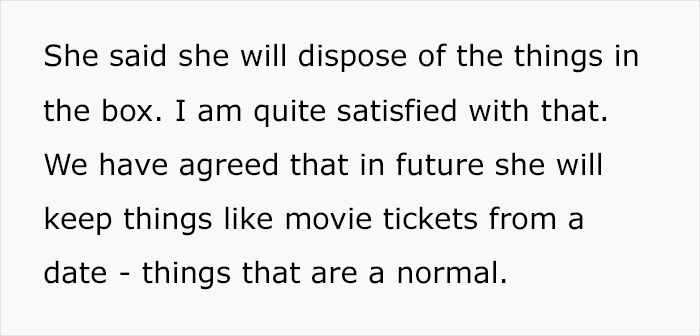 She said she will dispose of the things in the box. I am quite satisfied with that. We have agreed that in future she will keep things like movie tickets from a date - things that are a normal.